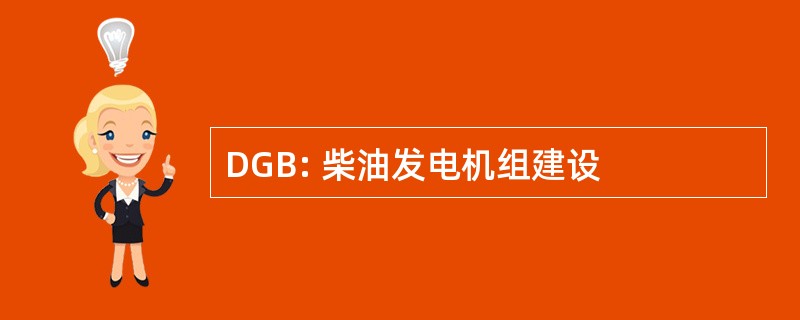 DGB: 柴油发电机组建设